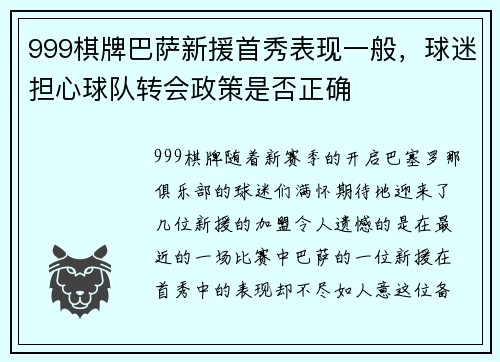 999棋牌巴萨新援首秀表现一般，球迷担心球队转会政策是否正确

999棋牌随着新赛季的开启巴塞罗那俱乐部的球迷们满怀期待地迎来了几位新援的加盟令人遗憾的是在最近的一场比赛中巴萨的一位新援在首秀中的表现却不尽如人意这位备